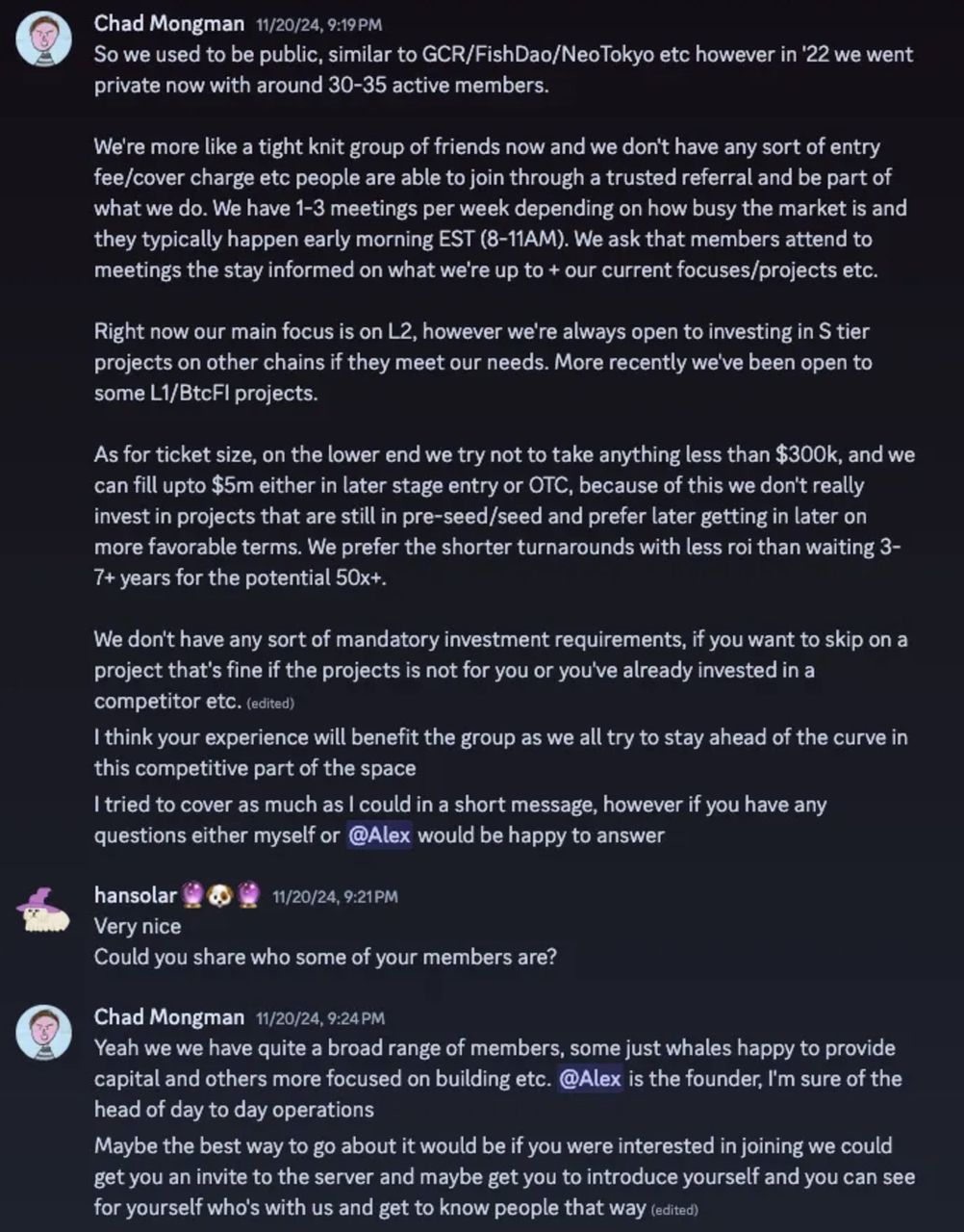 Chad Mongman 11/20/24, 9:19 PM
So we used to be public, similar to GCR/FishDao/NeoTokyo etc however in '22 we went private now with around 30-35 active members.

We're more like a tight knit group of friends now and we don't have any sort of entry fee/cover charge etc people are able to join through a trusted referral and be part of what we do. We have 1-3 meetings per week depending on how busy the market is and they typically happen early morning EST (8-11AM). We ask that members attend to meetings the stay informed on what we're up to + our current focuses/projects etc.

Right now our main focus is on L2, however we're always open to investing in S tier projects on other chains if they meet our needs. More recently we've been open to some L1/BtcFI projects.

As for ticket size, on the lower end we try not to take anything less than $300k, and we can fill upto $5m either in later stage entry or OTC, because of this we don't really invest in projects that are still in pre-seed/seed and prefer later getting in later on more favorable terms. We prefer the shorter turnarounds with less roi than waiting 3-7+ years for the potential 50x+.

We don't have any sort of mandatory investment requirements, if you want to skip on a project that's fine if the projects is not for you or you've already invested in a competitor etc. (edited)
I think your experience will benefit the group as we all try to stay ahead of the curve in this competitive part of the space
I tried to cover as much as I could in a short message, however if you have any questions either myself or @Alex would be happy to answer

hansolar 11/20/24, 9:21 PM
Very nice
Could you share who some of your members are?

Chad Mongman 11/20/24, 9:24 PM
Yeah we we have quite a broad range of members, some just whales happy to provide capital and others more focused on building etc. @Alex is the founder, I'm sure of the head of day to day operations
Maybe the best way to go about it would be if you were interested in joining we could get you an invite to the server and maybe get you to introduce yourself and you can see for yourself who's with us and get to know people that way (edited)